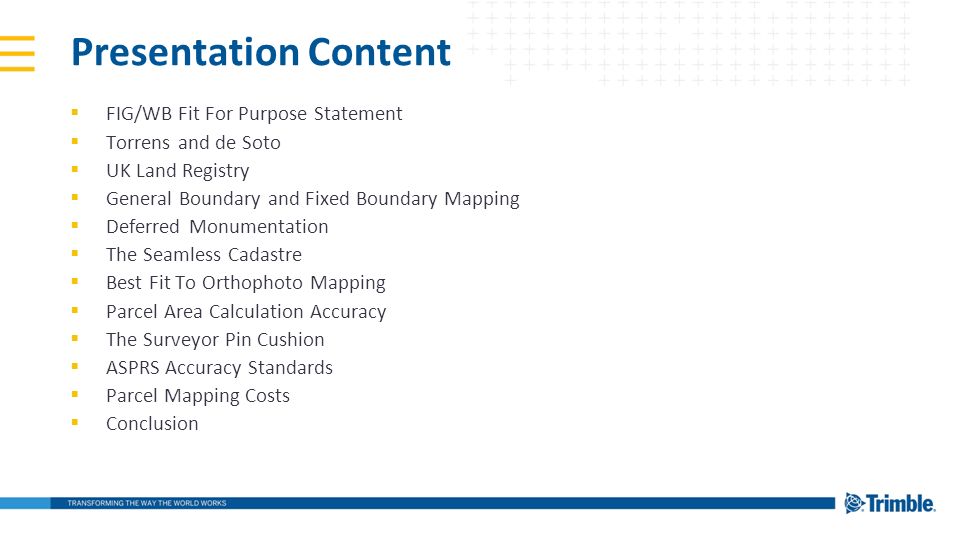 Presentation Content

- FIG/WB Fit For Purpose Statement
- Torrens and de Soto
- UK Land Registry
- General Boundary and Fixed Boundary Mapping
- Deferred Monumentation
- The Seamless Cadastre
- Best Fit To Orthophoto Mapping
- Parcel Area Calculation Accuracy
- The Surveyor Pin Cushion
- ASPRS Accuracy Standards
- Parcel Mapping Costs
- Conclusion

TRANSFORMING THE WAY THE WORLD WORKS

Trimble.